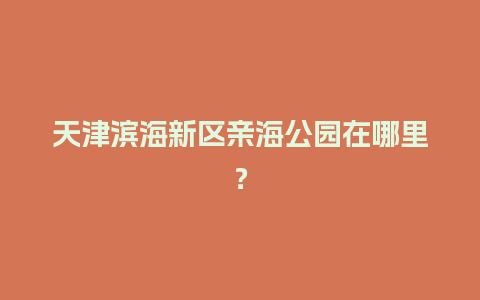 天津滨海新区亲海公园在哪里?